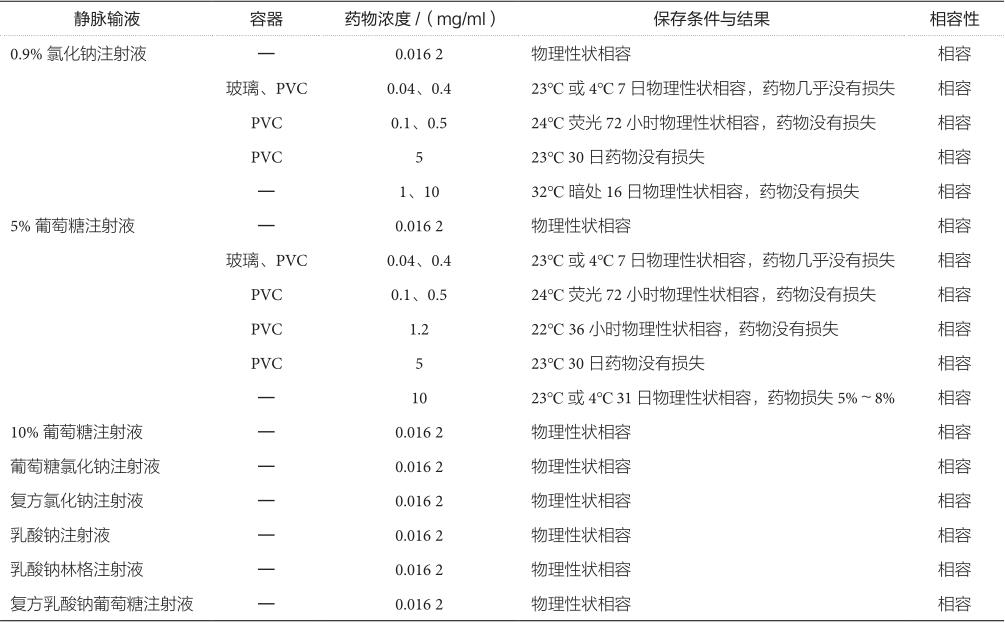 | 静脉输液 | 容器 | 药物浓度 /（mg/ml） | 保存条件与结果 | 相容性 |
|---|---|---|---|---|
| 0.9% 氯化钠注射液 | — | 0.016 2 | 物理性状相容 | 相容 |
| | 玻璃、PVC | 0.04、0.4 | 23℃ 或 4℃ 7 日物理性状相容，药物几乎没有损失 | 相容 |
| | PVC | 0.1、0.5 | 24℃ 荧光 72 小时物理性状相容，药物没有损失 | 相容 |
| | PVC | 5 | 23℃ 30 日药物没有损失 | 相容 |
| | — | 1、10 | 32℃ 暗处 16 日物理性状相容，药物没有损失 | 相容 |
| 5% 葡萄糖注射液 | — | 0.016 2 | 物理性状相容 | 相容 |
| | 玻璃、PVC | 0.04、0.4 | 23℃ 或 4℃ 7 日物理性状相容，药物几乎没有损失 | 相容 |
| | PVC | 0.1、0.5 | 24℃ 荧光 72 小时物理性状相容，药物没有损失 | 相容 |
| | PVC | 1.2 | 22℃ 36 小时物理性状相容，药物没有损失 | 相容 |
| | PVC | 5 | 23℃ 30 日药物没有损失 | 相容 |
| | — | 10 | 23℃ 或 4℃ 31 日物理性状相容，药物损失 5% ~ 8% | 相容 |
| 10% 葡萄糖注射液 | — | 0.016 2 | 物理性状相容 | 相容 |
| 葡萄糖氯化钠注射液 | — | 0.016 2 | 物理性状相容 | 相容 |
| 复方氯化钠注射液 | — | 0.016 2 | 物理性状相容 | 相容 |
| 乳酸钠注射液 | — | 0.016 2 | 物理性状相容 | 相容 |
| 乳酸钠林格注射液 | — | 0.016 2 | 物理性状相容 | 相容 |
| 复方乳酸钠葡萄糖注射液 | — | 0.016 2 | 物理性状相容 | 相容 |